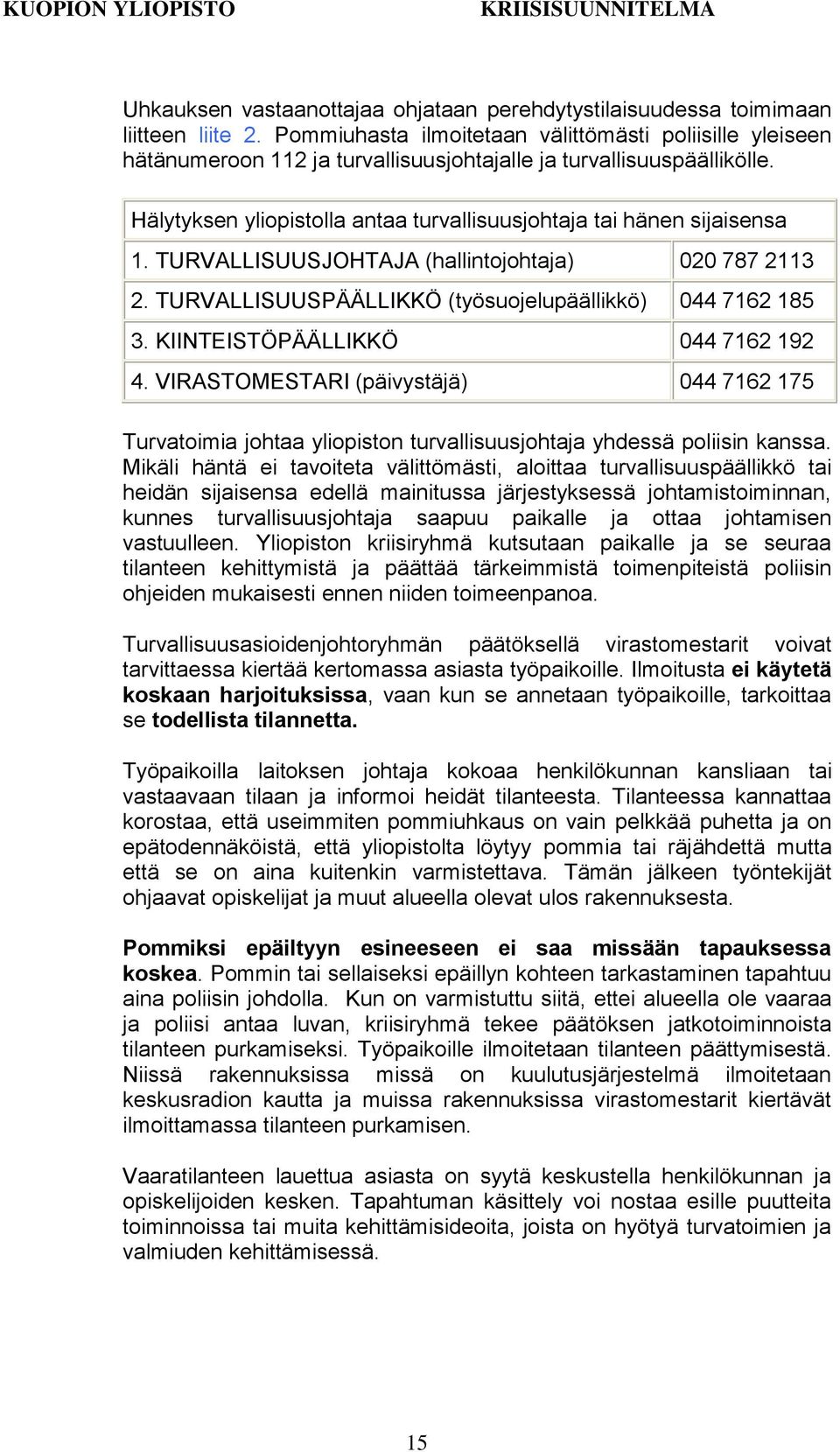 KUOPION YLIOPISTO KRIISISUUNNITELMA

Uhkauksen vastaanottajaa ohjataan perehdytystilaisuudessa toimimaan liitteen liite 2. Pommiuhasta ilmoitetaan välittömästi poliisille yleiseen hätänumeroon 112 ja turvallisuusjohtajalle ja turvallisuuspäällikölle.

| Hälytyksen yliopistolla antaa turvallisuusjohtaja tai hänen sijaisensa | |
|---|---|
| 1. TURVALLISUUSJOHTAJA (hallintojohtaja) | 020 787 2113 |
| 2. TURVALLISUUSPÄÄLLIKKÖ (työsuojelupäällikkö) | 044 7162 185 |
| 3. KIINTEISTÖPÄÄLLIKKÖ | 044 7162 192 |
| 4. VIRASTOMESTARI (päivystäjä) | 044 7162 175 |

Turvatoimia johtaa yliopiston turvallisuusjohtaja yhdessä poliisin kanssa. Mikäli häntä ei tavoiteta välittömästi, aloittaa turvallisuuspäällikkö tai heidän sijaisensa edellä mainitussa järjestyksessä johtamistoiminnan, kunnes turvallisuusjohtaja saapuu paikalle ja ottaa johtamisen vastuulleen. Yliopiston kriisiryhmä kutsutaan paikalle ja se seuraa tilanteen kehittymistä ja päättää tärkeimmistä toimenpiteistä poliisin ohjeiden mukaisesti ennen niiden toimeenpanoa.

Turvallisuusasioidenjohtoryhmän päätöksellä virastomestarit voivat tarvittaessa kiertää kertomassa asiasta työpaikoille. Ilmoitusta ei käytetä koskaan harjoituksissa, vaan kun se annetaan työpaikoille, tarkoittaa se todellista tilannetta.

Työpaikoilla laitoksen johtaja kokoaa henkilökunnan kansliaan tai vastaavaan tilaan ja informoi heidät tilanteesta. Tilanteessa kannattaa korostaa, että useimmiten pommiuhkaus on vain pelkkää puhetta ja on epätodennäköistä, että yliopistolta löytyy pommia tai räjähdettä mutta että se on aina kuitenkin varmistettava. Tämän jälkeen työntekijät ohjaavat opiskelijat ja muut alueella olevat ulos rakennuksesta.

Pommiksi epäiltyyn esineeseen ei saa missään tapauksessa koskea. Pommin tai sellaiseksi epäillyn kohteen tarkastaminen tapahtuu aina poliisin johdolla. Kun on varmistuttu siitä, ettei alueella ole vaaraa ja poliisi antaa luvan, kriisiryhmä tekee päätöksen jatkotoiminnoista tilanteen purkamiseksi. Työpaikoille ilmoitetaan tilanteen päättymisestä. Niissä rakennuksissa missä on kuulutusjärjestelmä ilmoitetaan keskusradion kautta ja muissa rakennuksissa virastomestarit kiertävät ilmoittamassa tilanteen purkamisen.

Vaaratilanteen lauettua asiasta on syytä keskustella henkilökunnan ja opiskelijoiden kesken. Tapahtuman käsittely voi nostaa esille puutteita toiminnoissa tai muita kehittämisideoita, joista on hyötyä turvatoimien ja valmiuden kehittämisessä.

15